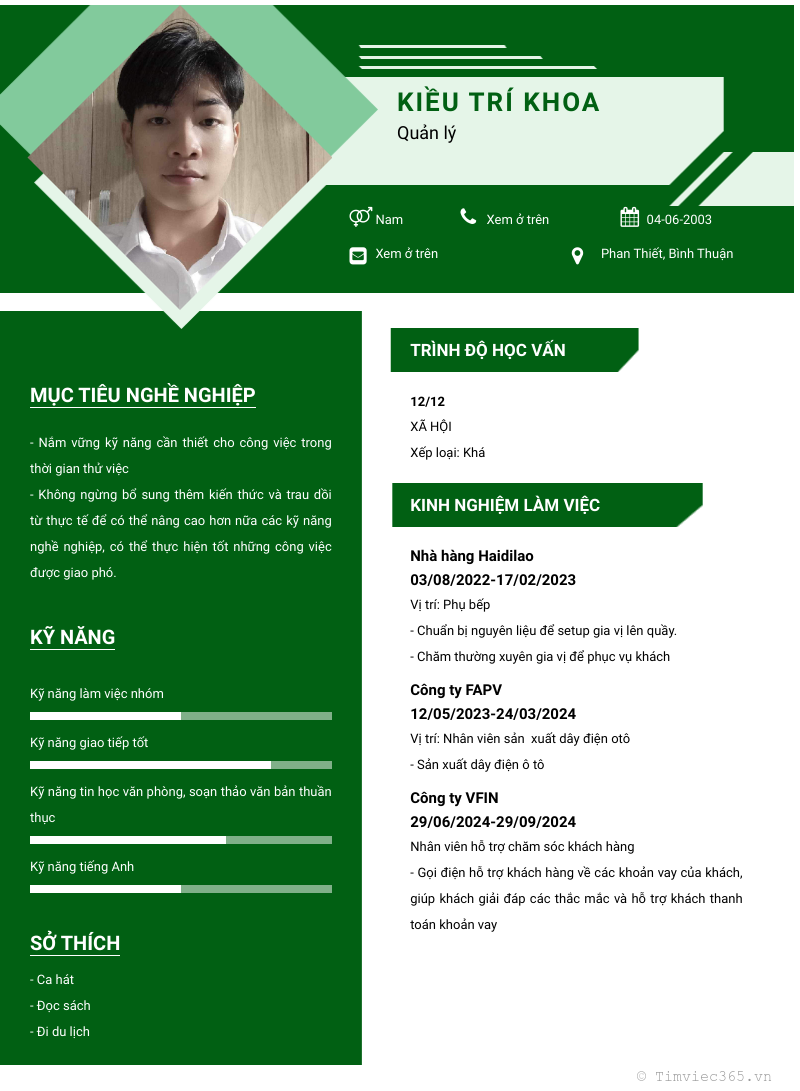 KIỀU TRÍ KHOA
Quản lý

Nam
Xem ở trên
04-06-2003
Xem ở trên
Phan Thiết, Bình Thuận

MỤC TIÊU NGHỀ NGHIỆP

- Nắm vững kỹ năng cần thiết cho công việc trong thời gian thử việc
- Không ngừng bổ sung thêm kiến thức và trau dồi từ thực tế để có thể nâng cao hơn nữa các kỹ năng nghề nghiệp, có thể thực hiện tốt những công việc được giao phó.

KỸ NĂNG

Kỹ năng làm việc nhóm
Kỹ năng giao tiếp tốt
Kỹ năng tin học văn phòng, soạn thảo văn bản thuần thục
Kỹ năng tiếng Anh

SỞ THÍCH

- Ca hát
- Đọc sách
- Đi du lịch

TRÌNH ĐỘ HỌC VẤN

12/12
XÃ HỘI
Xếp loại: Khá

KINH NGHIỆM LÀM VIỆC

Nhà hàng Haidilao
03/08/2022-17/02/2023
Vị trí: Phụ bếp
- Chuẩn bị nguyên liệu để setup gia vị lên quầy.
- Chăm thường xuyên gia vị để phục vụ khách

Công ty FAPV
12/05/2023-24/03/2024
Vị trí: Nhân viên sản xuất dây điện otô
- Sản xuất dây điện ô tô

Công ty VFIN
29/06/2024-29/09/2024
Nhân viên hỗ trợ chăm sóc khách hàng
- Gọi điện hỗ trợ khách hàng về các khoản vay của khách, giúp khách giải đáp các thắc mắc và hỗ trợ khách thanh toán khoản vay

© Timviec365.vn